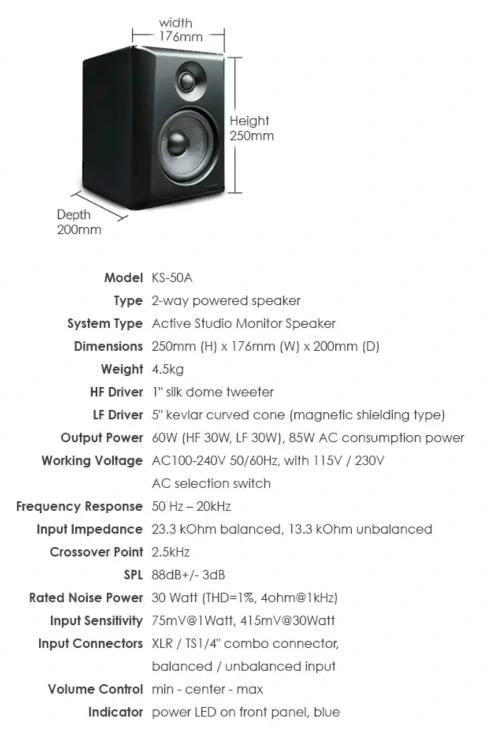 width
176mm

Height
250mm

Depth
200mm

| | |
|---|---|
| Model | KS-50A |
| Type | 2-way powered speaker |
| System Type | Active Studio Monitor Speaker |
| Dimensions | 250mm (H) x 176mm (W) x 200mm (D) |
| Weight | 4.5kg |
| HF Driver | 1" silk dome tweeter |
| LF Driver | 5" kevlar curved cone (magnetic shielding type) |
| Output Power | 60W (HF 30W, LF 30W), 85W AC consumption power |
| Working Voltage | AC100-240V 50/60Hz, with 115V / 230V AC selection switch |
| Frequency Response | 50 Hz – 20kHz |
| Input Impedance | 23.3 kOhm balanced, 13.3 kOhm unbalanced |
| Crossover Point | 2.5kHz |
| SPL | 88dB+/- 3dB |
| Rated Noise Power | 30 Watt (THD=1%, 4ohm@1kHz) |
| Input Sensitivity | 75mV@1Watt, 415mV@30Watt |
| Input Connectors | XLR / TS1/4" combo connector, balanced / unbalanced input |
| Volume Control | min - center - max |
| Indicator | power LED on front panel, blue |